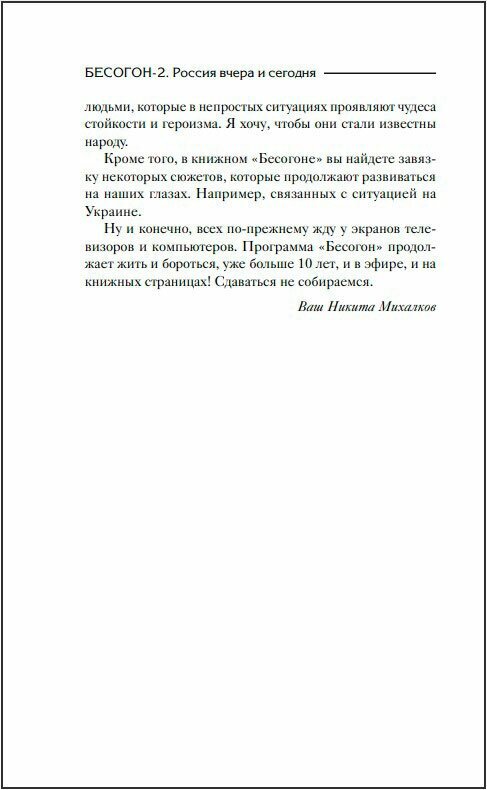 БЕСОГОН-2. Россия вчера и сегодня

людьми, которые в непростых ситуациях проявляют чудеса стойкости и героизма. Я хочу, чтобы они стали известны народу.

Кроме того, в книжном «Бесогоне» вы найдете завязку некоторых сюжетов, которые продолжают развиваться на наших глазах. Например, связанных с ситуацией на Украине.

Ну и конечно, всех по-прежнему жду у экранов телевизоров и компьютеров. Программа «Бесогон» продолжает жить и бороться, уже больше 10 лет, и в эфире, и на книжных страницах! Сдаваться не собираемся.

Ваш Никита Михалков